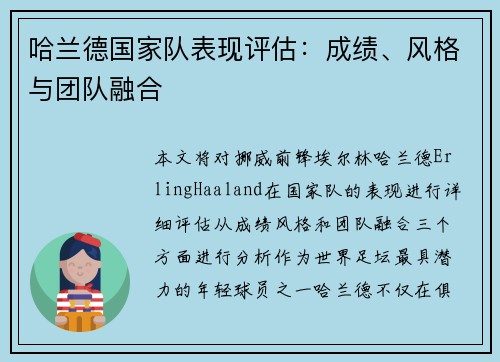 哈兰德国家队表现评估：成绩、风格与团队融合

本文将对挪威前锋埃尔林哈兰德ErlingHaaland在国家队的表现进行详细评估从成绩风格和团队融合三个方面进行分析作为世界足坛最具潜力的年轻球员之一哈兰德不仅在俱